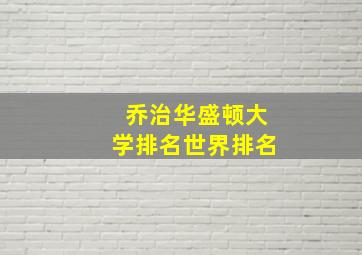 乔治华盛顿大学排名世界排名